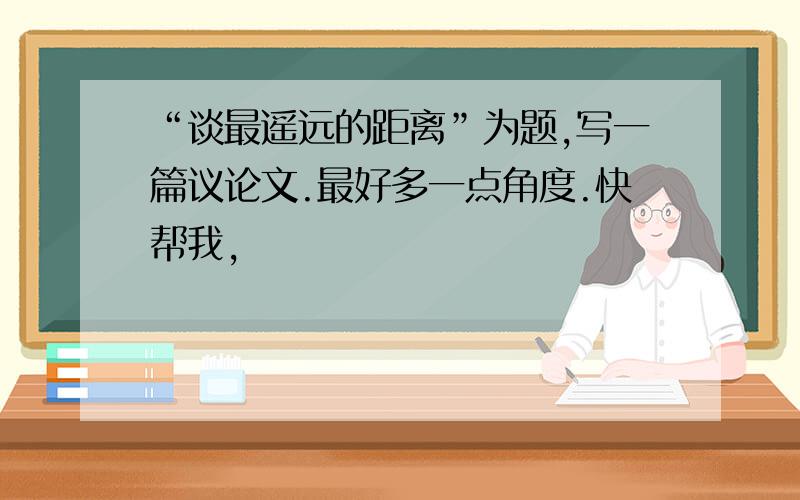 “谈最遥远的距离”为题,写一篇议论文.最好多一点角度.快帮我,